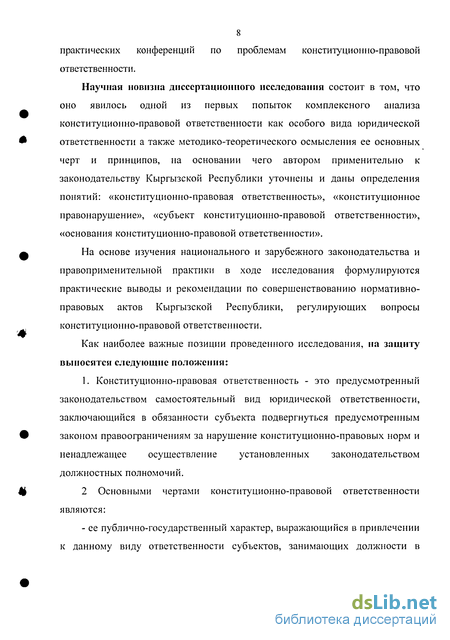 8

практических конференций по проблемам конституционно-правовой ответственности.

Научная новизна диссертационного исследования состоит в том, что оно явилось одной из первых попыток комплексного анализа конституционно-правовой ответственности как особого вида юридической ответственности а также методико-теоретического осмысления ее основных черт и принципов, на основании чего автором применительно к законодательству Кыргызской Республики уточнены и даны определения понятий: «конституционно-правовая ответственность», «конституционное правонарушение», «субъект конституционно-правовой ответственности», «основания конституционно-правовой ответственности».

На основе изучения национального и зарубежного законодательства и правоприменительной практики в ходе исследования формулируются практические выводы и рекомендации по совершенствованию нормативно-правовых актов Кыргызской Республики, регулирующих вопросы конституционно-правовой ответственности.

Как наиболее важные позиции проведенного исследования, на защиту выносятся следующие положения:

1. Конституционно-правовая ответственность - это предусмотренный законодательством самостоятельный вид юридической ответственности, заключающийся в обязанности субъекта подвергнуться предусмотренным законом правоограничениям за нарушение конституционно-правовых норм и ненадлежащее осуществление установленных законодательством должностных полномочий.

2 Основными чертами конституционно-правовой ответственности являются:

- ее публично-государственный характер, выражающийся в привлечении к данному виду ответственности субъектов, занимающих должности в

dsLib.net
библиотека диссертаций